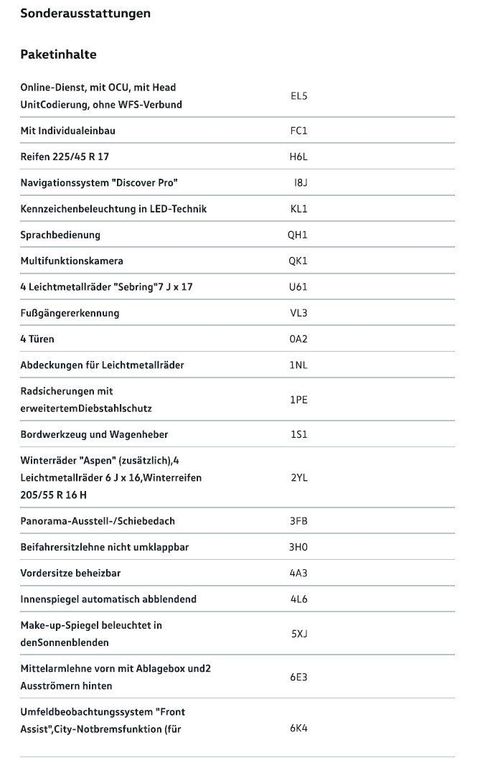 Sonderausstattungen

Paketinhalte

| | |
|---|---|
| Online-Dienst, mit OCU, mit Head UnitCodierung, ohne WFS-Verbund | EL5 |
| Mit Individualeinbau | FC1 |
| Reifen 225/45 R 17 | H6L |
| Navigationssystem "Discover Pro" | I8J |
| Kennzeichenbeleuchtung in LED-Technik | KL1 |
| Sprachbedienung | QH1 |
| Multifunktionskamera | QK1 |
| 4 Leichtmetallräder "Sebring"7 J x 17 | U61 |
| Fußgängererkennung | VL3 |
| 4 Türen | 0A2 |
| Abdeckungen für Leichtmetallräder | 1NL |
| Radsicherungen mit erweitertemDiebstahlschutz | 1PE |
| Bordwerkzeug und Wagenheber | 1S1 |
| Winterräder "Aspen" (zusätzlich),4 Leichtmetallräder 6 J x 16,Winterreifen 205/55 R 16 H | 2YL |
| Panorama-Ausstell-/Schiebedach | 3FB |
| Beifahrersitzlehne nicht umklappbar | 3H0 |
| Vordersitze beheizbar | 4A3 |
| Innenspiegel automatisch abblendend | 4L6 |
| Make-up-Spiegel beleuchtet in denSonnenblenden | 5XJ |
| Mittelarmlehne vorn mit Ablagebox und2 Ausströmern hinten | 6E3 |
| Umfeldbeobachtungssystem "Front Assist",City-Notbremsfunktion (für | 6K4 |